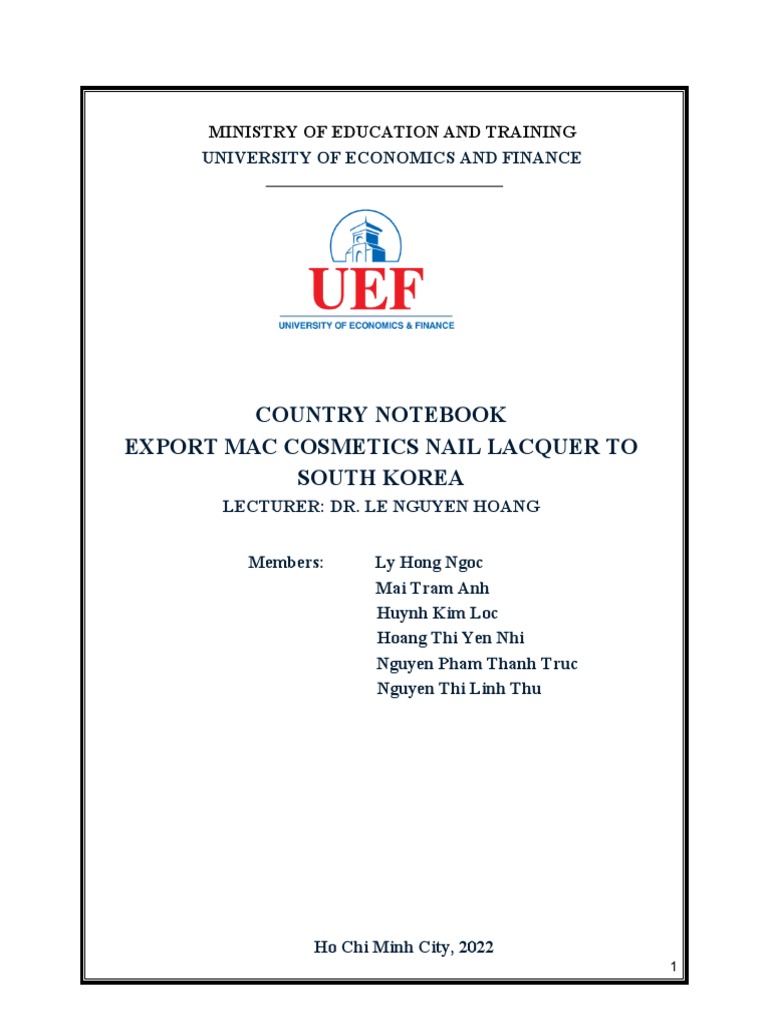 MINISTRY OF EDUCATION AND TRAINING
UNIVERSITY OF ECONOMICS AND FINANCE

UEF
UNIVERSITY OF ECONOMICS & FINANCE

COUNTRY NOTEBOOK
EXPORT MAC COSMETICS NAIL LACQUER TO SOUTH KOREA
LECTURER: DR. LE NGUYEN HOANG

Members: Ly Hong Ngoc
Mai Tram Anh
Huynh Kim Loc
Hoang Thi Yen Nhi
Nguyen Pham Thanh Truc
Nguyen Thi Linh Thu

Ho Chi Minh City, 2022

1